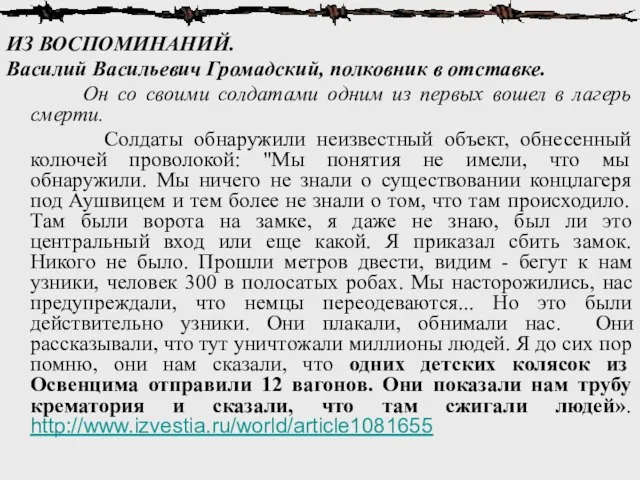 ИЗ ВОСПОМИНАНИЙ.
Василий Васильевич Громадский, полковник в отставке.

Он со своими солдатами одним из первых вошел в лагерь смерти.

Солдаты обнаружили неизвестный объект, обнесенный колючей проволокой: "Мы понятия не имели, что мы обнаружили. Мы ничего не знали о существовании концлагеря под Аушвицем и тем более не знали о том, что там происходило. Там были ворота на замке, я даже не знаю, был ли это центральный вход или еще какой. Я приказал сбить замок. Никого не было. Прошли метров двести, видим - бегут к нам узники, человек 300 в полосатых робах. Мы насторожились, нас предупреждали, что немцы переодеваются... Но это были действительно узники. Они плакали, обнимали нас. Они рассказывали, что тут уничтожали миллионы людей. Я до сих пор помню, они нам сказали, что одних детских колясок из Освенцима отправили 12 вагонов. Они показали нам трубу крематория и сказали, что там сжигали людей». http://www.izvestia.ru/world/article1081655